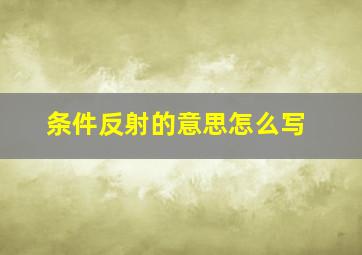 条件反射的意思怎么写